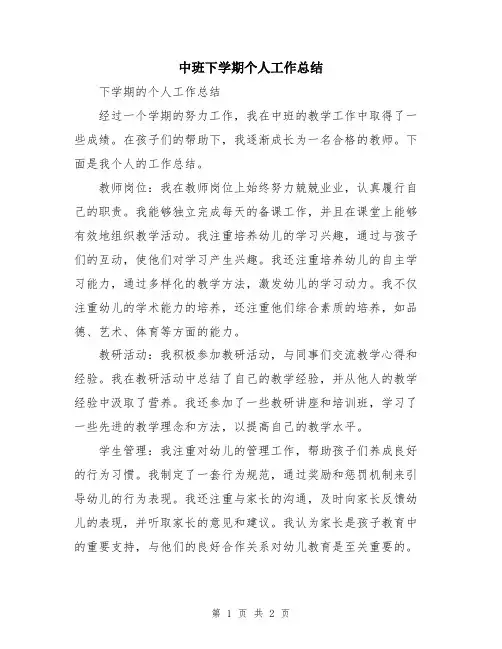 中班下学期个人工作总结

下学期的个人工作总结

经过一个学期的努力工作，我在中班的教学工作中取得了一些成绩。在孩子们的帮助下，我逐渐成长为一名合格的教师。下面是我个人的工作总结。

教师岗位：我在教师岗位上始终努力兢兢业业，认真履行自己的职责。我能够独立完成每天的备课工作，并且在课堂上能够有效地组织教学活动。我注重培养幼儿的学习兴趣，通过与孩子们的互动，使他们对学习产生兴趣。我还注重培养幼儿的自主学习能力，通过多样化的教学方法，激发幼儿的学习动力。我不仅注重幼儿的学术能力的培养，还注重他们综合素质的培养，如品德、艺术、体育等方面的能力。

教研活动：我积极参加教研活动，与同事们交流教学心得和经验。我在教研活动中总结了自己的教学经验，并从他人的教学经验中汲取了营养。我还参加了一些教研讲座和培训班，学习了一些先进的教学理念和方法，以提高自己的教学水平。

学生管理：我注重对幼儿的管理工作，帮助孩子们养成良好的行为习惯。我制定了一套行为规范，通过奖励和惩罚机制来引导幼儿的行为表现。我还注重与家长的沟通，及时向家长反馈幼儿的表现，并听取家长的意见和建议。我认为家长是孩子教育中的重要支持，与他们的良好合作关系对幼儿教育是至关重要的。

第 1 页 共 2 页